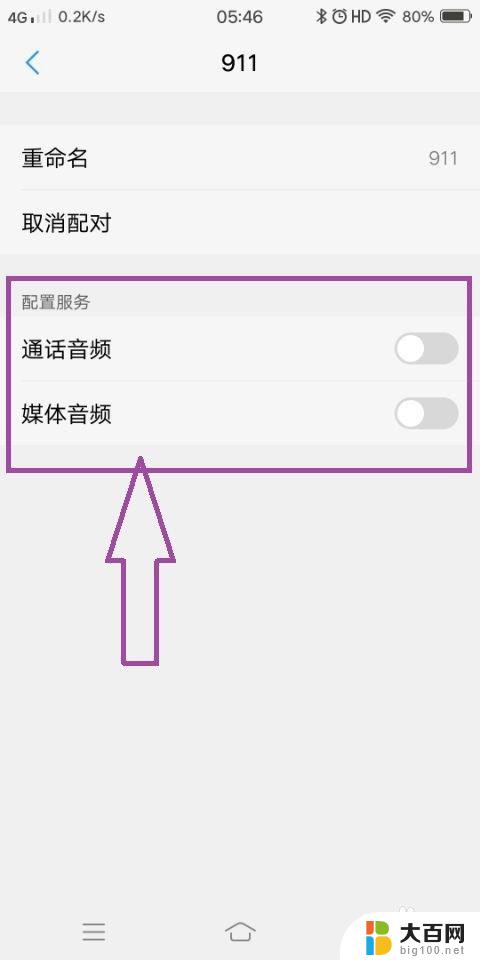 4G 0.2K/s 05:46 HD 80%

911

重命名 911

取消配对

配置服务

通话音频

媒体音频

大百网
big100.net